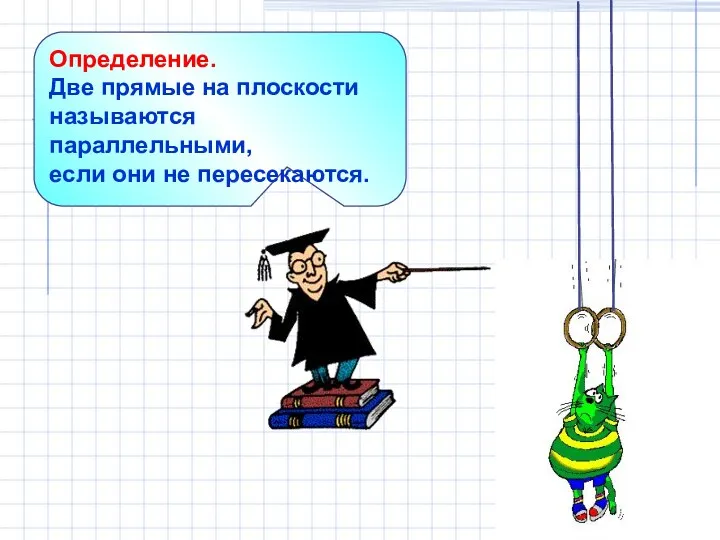 Определение.
Две прямые на плоскости называются параллельными,
если они не пересекаются.